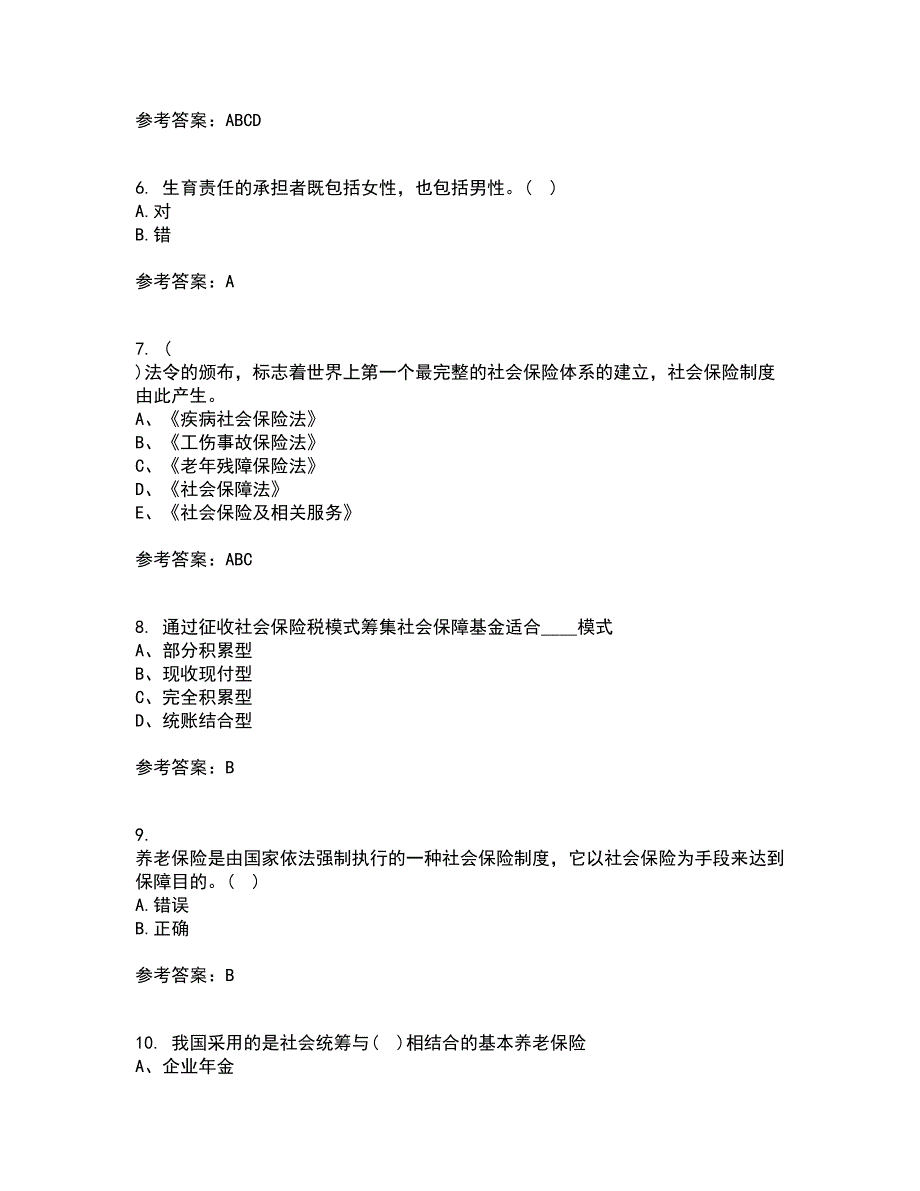 参考答案：ABCD

6. 生育责任的承担者既包括女性，也包括男性。( )
A.对
B.错

参考答案：A

7. (
)法令的颁布，标志着世界上第一个最完整的社会保险体系的建立，社会保险制度由此产生。
A、《疾病社会保险法》
B、《工伤事故保险法》
C、《老年残障保险法》
D、《社会保障法》
E、《社会保险及相关服务》

参考答案：ABC

8. 通过征收社会保险税模式筹集社会保障基金适合____模式
A、部分积累型
B、现收现付型
C、完全积累型
D、统账结合型

参考答案：B

9.
养老保险是由国家依法强制执行的一种社会保险制度，它以社会保险为手段来达到保障目的。( )
A.错误
B.正确

参考答案：B

10. 我国采用的是社会统筹与( )相结合的基本养老保险
A、企业年金